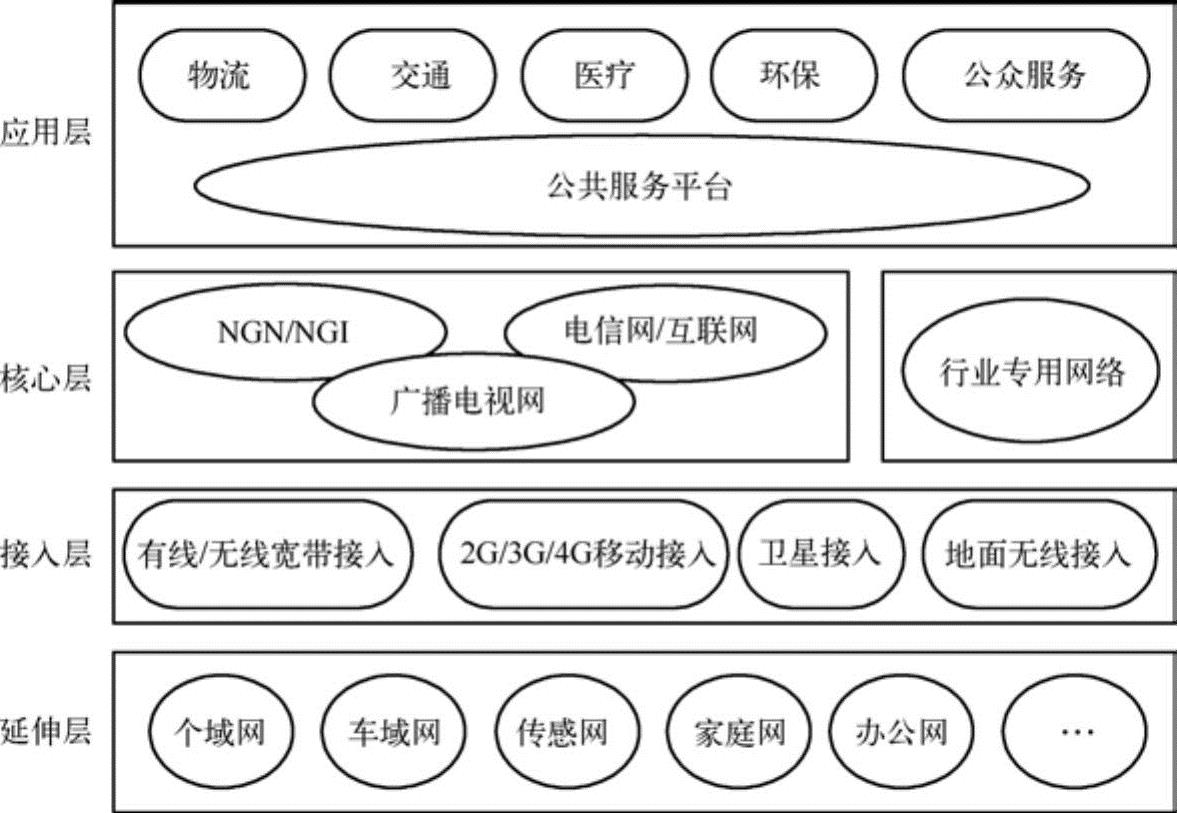 应用层

物流 交通 医疗 环保 公众服务

公共服务平台

核心层

NGN/NGI 电信网/互联网

广播电视网

行业专用网络

接入层

有线/无线宽带接入 2G/3G/4G移动接入 卫星接入 地面无线接入

延伸层

个域网 车域网 传感网 家庭网 办公网 …